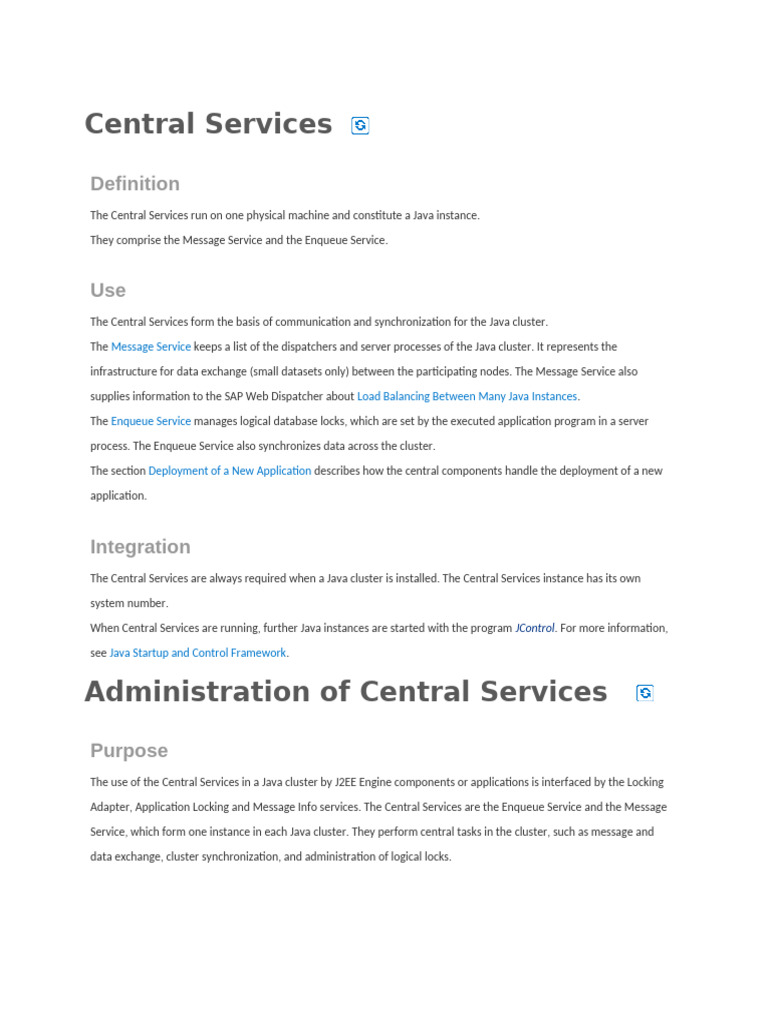 Central Services

Definition

The Central Services run on one physical machine and constitute a Java instance.

They comprise the Message Service and the Enqueue Service.

Use

The Central Services form the basis of communication and synchronization for the Java cluster.

The Message Service keeps a list of the dispatchers and server processes of the Java cluster. It represents the infrastructure for data exchange (small datasets only) between the participating nodes. The Message Service also supplies information to the SAP Web Dispatcher about Load Balancing Between Many Java Instances.

The Enqueue Service manages logical database locks, which are set by the executed application program in a server process. The Enqueue Service also synchronizes data across the cluster.

The section Deployment of a New Application describes how the central components handle the deployment of a new application.

Integration

The Central Services are always required when a Java cluster is installed. The Central Services instance has its own system number.

When Central Services are running, further Java instances are started with the program JControl. For more information, see Java Startup and Control Framework.

Administration of Central Services

Purpose

The use of the Central Services in a Java cluster by J2EE Engine components or applications is interfaced by the Locking Adapter, Application Locking and Message Info services. The Central Services are the Enqueue Service and the Message Service, which form one instance in each Java cluster. They perform central tasks in the cluster, such as message and data exchange, cluster synchronization, and administration of logical locks.